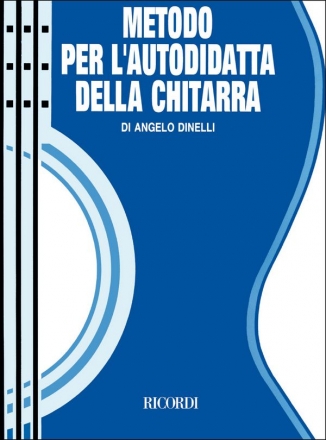 METODO
PER L'AUTODIDATTA
DELLA CHITARRA

DI ANGELO DINELLI

RICORDI